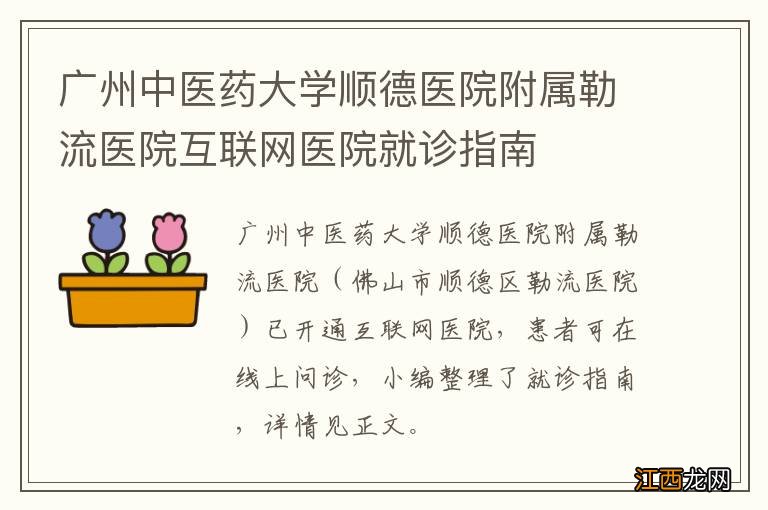 广州中医药大学顺德医院附属勒流医院互联网医院就诊指南

广州中医药大学顺德医院附属勒流医院（佛山市顺德区勒流医院）已开通互联网医院，患者可在线上问诊，小编整理了就诊指南，详情见正文。

江西龙网